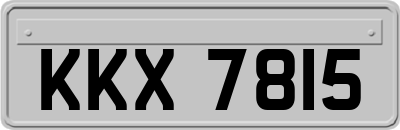 KKX 7815